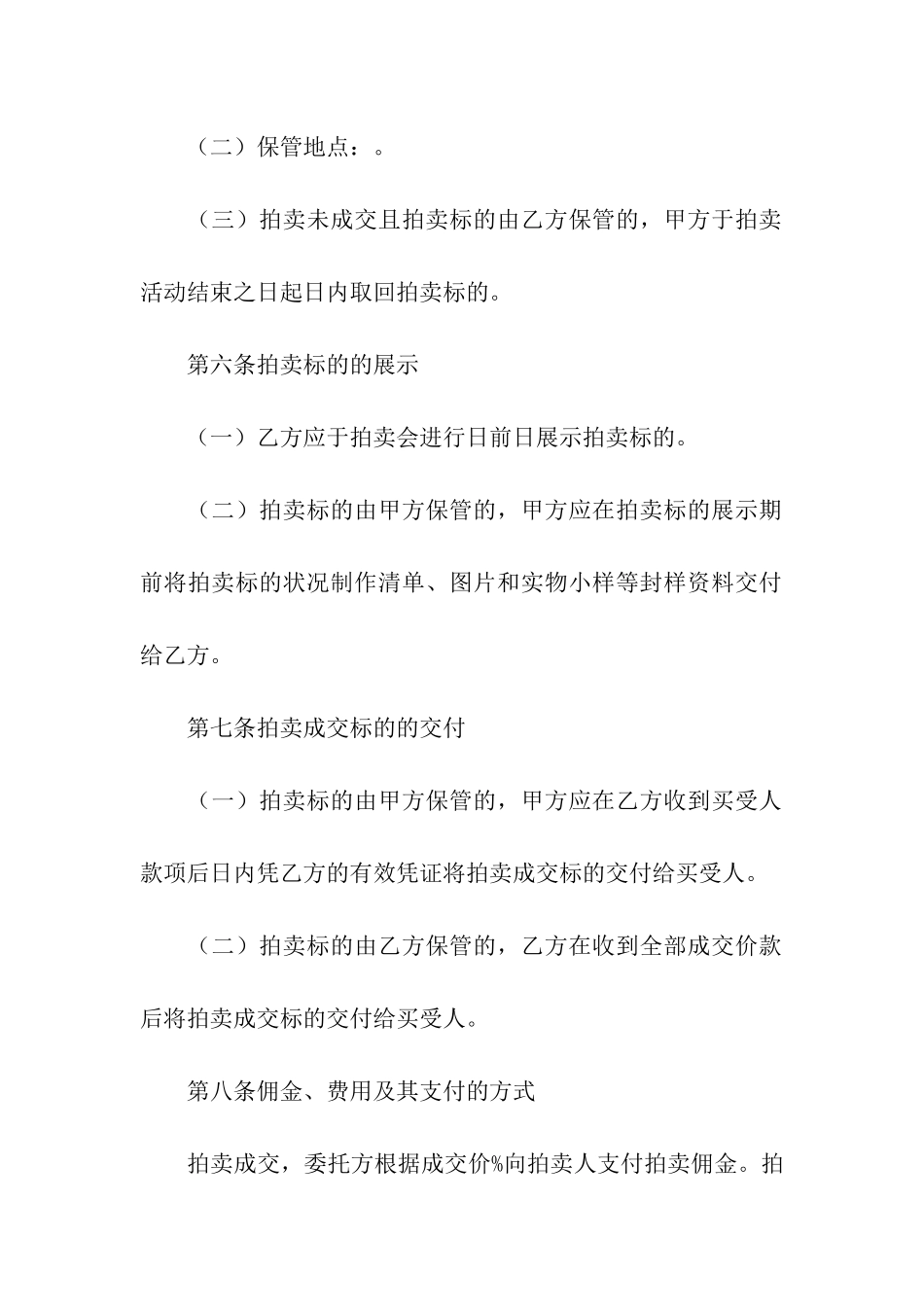 （二）保管地点：。

（三）拍卖未成交且拍卖标的由乙方保管的，甲方于拍卖活动结束之日起日内取回拍卖标的。

第六条拍卖标的的展示

（一）乙方应于拍卖会进行日前日展示拍卖标的。

（二）拍卖标的由甲方保管的，甲方应在拍卖标的展示期前将拍卖标的状况制作清单、图片和实物小样等封样资料交付给乙方。

第七条拍卖成交标的的交付

（一）拍卖标的由甲方保管的，甲方应在乙方收到买受人款项后日内凭乙方的有效凭证将拍卖成交标的交付给买受人。

（二）拍卖标的由乙方保管的，乙方在收到全部成交价款后将拍卖成交标的交付给买受人。

第八条佣金、费用及其支付的方式

拍卖成交，委托方根据成交价%向拍卖人支付拍卖佣金。拍